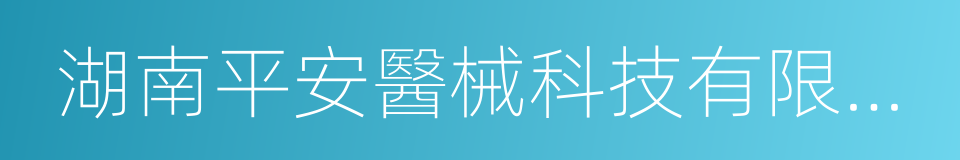 湖南平安醫械科技有限...